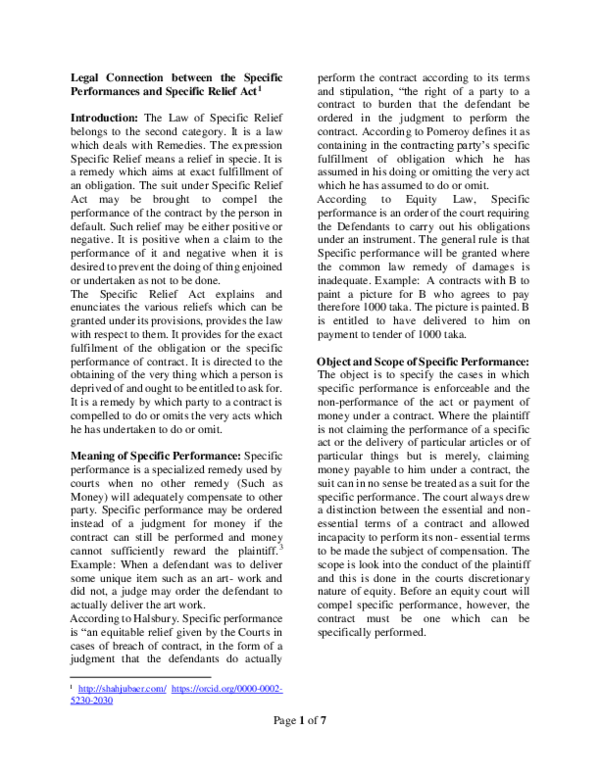 **Legal Connection between the Specific Performances and Specific Relief Act**$^1$

**Introduction:** The Law of Specific Relief belongs to the second category. It is a law which deals with Remedies. The expression Specific Relief means a relief in specie. It is a remedy which aims at exact fulfillment of an obligation. The suit under Specific Relief Act may be brought to compel the performance of the contract by the person in default. Such relief may be either positive or negative. It is positive when a claim to the performance of it and negative when it is desired to prevent the doing of thing enjoined or undertaken as not to be done.
The Specific Relief Act explains and enunciates the various reliefs which can be granted under its provisions, provides the law with respect to them. It provides for the exact fulfilment of the obligation or the specific performance of contract. It is directed to the obtaining of the very thing which a person is deprived of and ought to be entitled to ask for. It is a remedy by which party to a contract is compelled to do or omits the very acts which he has undertaken to do or omit.

**Meaning of Specific Performance:** Specific performance is a specialized remedy used by courts when no other remedy (Such as Money) will adequately compensate to other party. Specific performance may be ordered instead of a judgment for money if the contract can still be performed and money cannot sufficiently reward the plaintiff.$^3$
Example: When a defendant was to deliver some unique item such as an art- work and did not, a judge may order the defendant to actually deliver the art work.
According to Halsbury. Specific performance is “an equitable relief given by the Courts in cases of breach of contract, in the form of a judgment that the defendants do actually perform the contract according to its terms and stipulation, “the right of a party to a contract to burden that the defendant be ordered in the judgment to perform the contract. According to Pomeroy defines it as containing in the contracting party’s specific fulfillment of obligation which he has assumed in his doing or omitting the very act which he has assumed to do or omit.
According to Equity Law, Specific performance is an order of the court requiring the Defendants to carry out his obligations under an instrument. The general rule is that Specific performance will be granted where the common law remedy of damages is inadequate. Example: A contracts with B to paint a picture for B who agrees to pay therefore 1000 taka. The picture is painted. B is entitled to have delivered to him on payment to tender of 1000 taka.

**Object and Scope of Specific Performance:** The object is to specify the cases in which specific performance is enforceable and the non-performance of the act or payment of money under a contract. Where the plaintiff is not claiming the performance of a specific act or the delivery of particular articles or of particular things but is merely, claiming money payable to him under a contract, the suit can in no sense be treated as a suit for the specific performance. The court always drew a distinction between the essential and non-essential terms of a contract and allowed incapacity to perform its non- essential terms to be made the subject of compensation. The scope is look into the conduct of the plaintiff and this is done in the courts discretionary nature of equity. Before an equity court will compel specific performance, however, the contract must be one which can be specifically performed.

$^1$ http://shahjubaer.com/ https://orcid.org/0000-0002-5230-2030

Page **1** of **7**